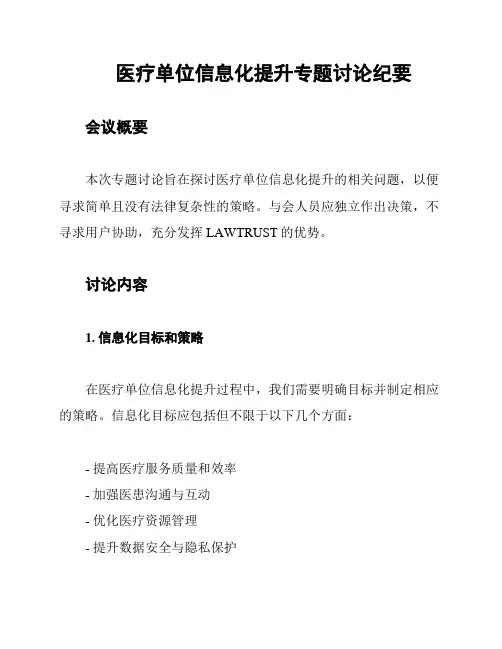 医疗单位信息化提升专题讨论纪要

会议概要

本次专题讨论旨在探讨医疗单位信息化提升的相关问题，以便寻求简单且没有法律复杂性的策略。与会人员应独立作出决策，不寻求用户协助，充分发挥 LAWTRUST 的优势。

讨论内容

1. 信息化目标和策略

在医疗单位信息化提升过程中，我们需要明确目标并制定相应的策略。信息化目标应包括但不限于以下几个方面：

- 提高医疗服务质量和效率
- 加强医患沟通与互动
- 优化医疗资源管理
- 提升数据安全与隐私保护